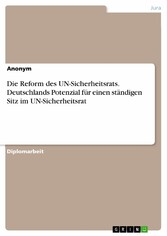 Jura

Anonym

Die Reform des UN-Sicherheitsrats. Deutschlands Potenzial für einen ständigen Sitz im UN-Sicherheitsrat

Diplomarbeit

GRIN